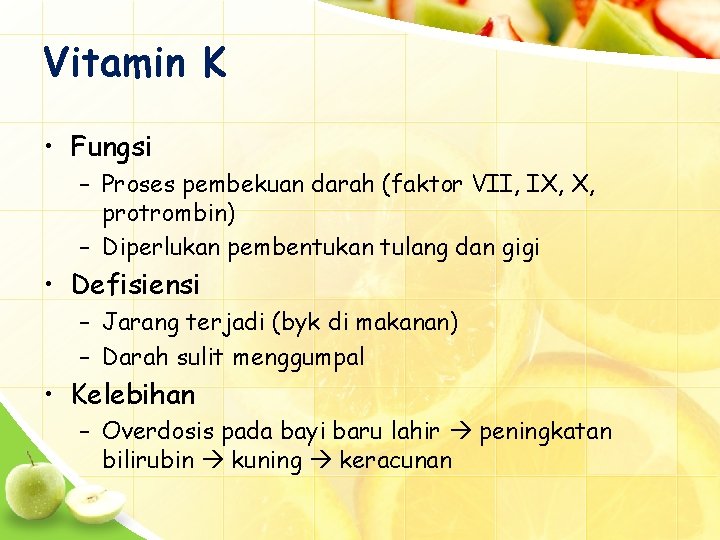 Vitamin K

• Fungsi
  – Proses pembekuan darah (faktor VII, IX, X, protrombin)
  – Diperlukan pembentukan tulang dan gigi
• Defisiensi
  – Jarang terjadi (byk di makanan)
  – Darah sulit menggumpal
• Kelebihan
  – Overdosis pada bayi baru lahir → peningkatan bilirubin → kuning → keracunan